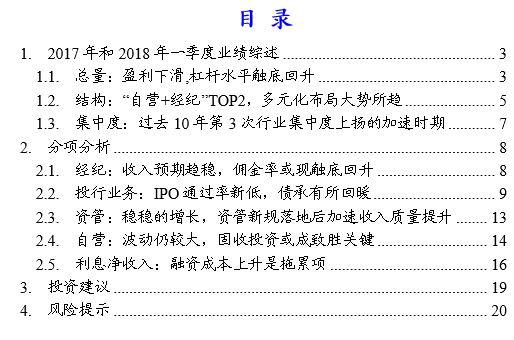 目 录

1. 2017 年和 2018 年一季度业绩综述 ........ 3
1.1. 总量：盈利下滑,杠杆水平触底回升 ........ 3
1.2. 结构：“自营+经纪”TOP2，多元化布局大势所趋 ........ 5
1.3. 集中度：过去 10 年第 3 次行业集中度上扬的加速时期 ........ 7
2. 分项分析 ........ 8
2.1. 经纪：收入预期趋稳，佣金率或现触底回升 ........ 8
2.2. 投行业务：IPO 通过率新低，债承有所回暖 ........ 9
2.3. 资管：稳稳的增长，资管新规落地后加速收入质量提升 ........ 13
2.4. 自营：波动仍较大，固收投资或成致胜关键 ........ 14
2.5. 利息净收入：融资成本上升是拖累项 ........ 16
3. 投资建议 ........ 19
4. 风险提示 ........ 20